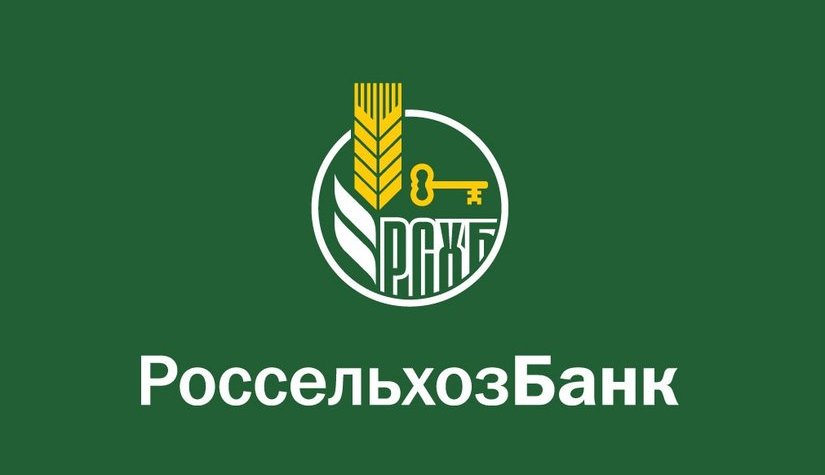 РСХБ

РоссельхозБанк